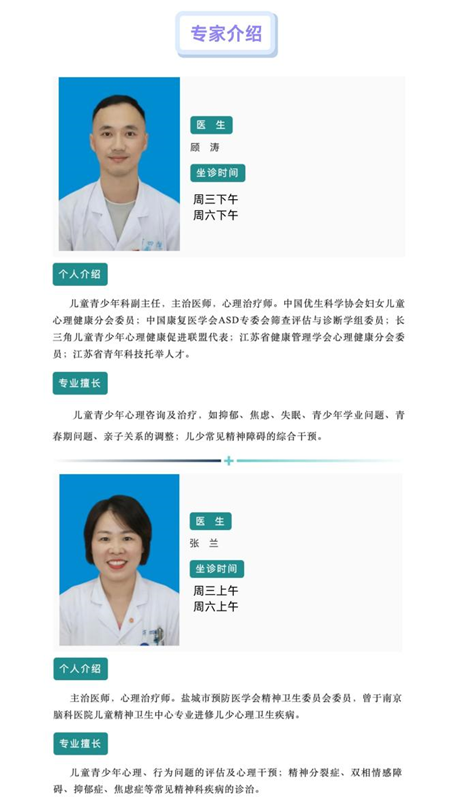 专家介绍

医 生
顾 涛

坐诊时间
周三下午
周六下午

个人介绍

儿童青少年科副主任，主治医师，心理治疗师。中国优生科学协会妇女儿童心理健康分会委员；中国康复医学会ASD专委会筛查评估与诊断学组委员；长三角儿童青少年心理健康促进联盟代表；江苏省健康管理学会心理健康分会委员；江苏省青年科技托举人才。

专业擅长

儿童青少年心理咨询及治疗，如抑郁、焦虑、失眠、青少年学业问题、青春期问题、亲子关系的调整；儿少常见精神障碍的综合干预。

医 生
张 兰

坐诊时间
周三上午
周六上午

个人介绍

主治医师，心理治疗师。盐城市预防医学会精神卫生委员会委员，曾于南京脑科医院儿童精神卫生中心专业进修儿少心理卫生疾病。

专业擅长

儿童青少年心理、行为问题的评估及心理干预；精神分裂症、双相情感障碍、抑郁症、焦虑症等常见精神科疾病的诊治。